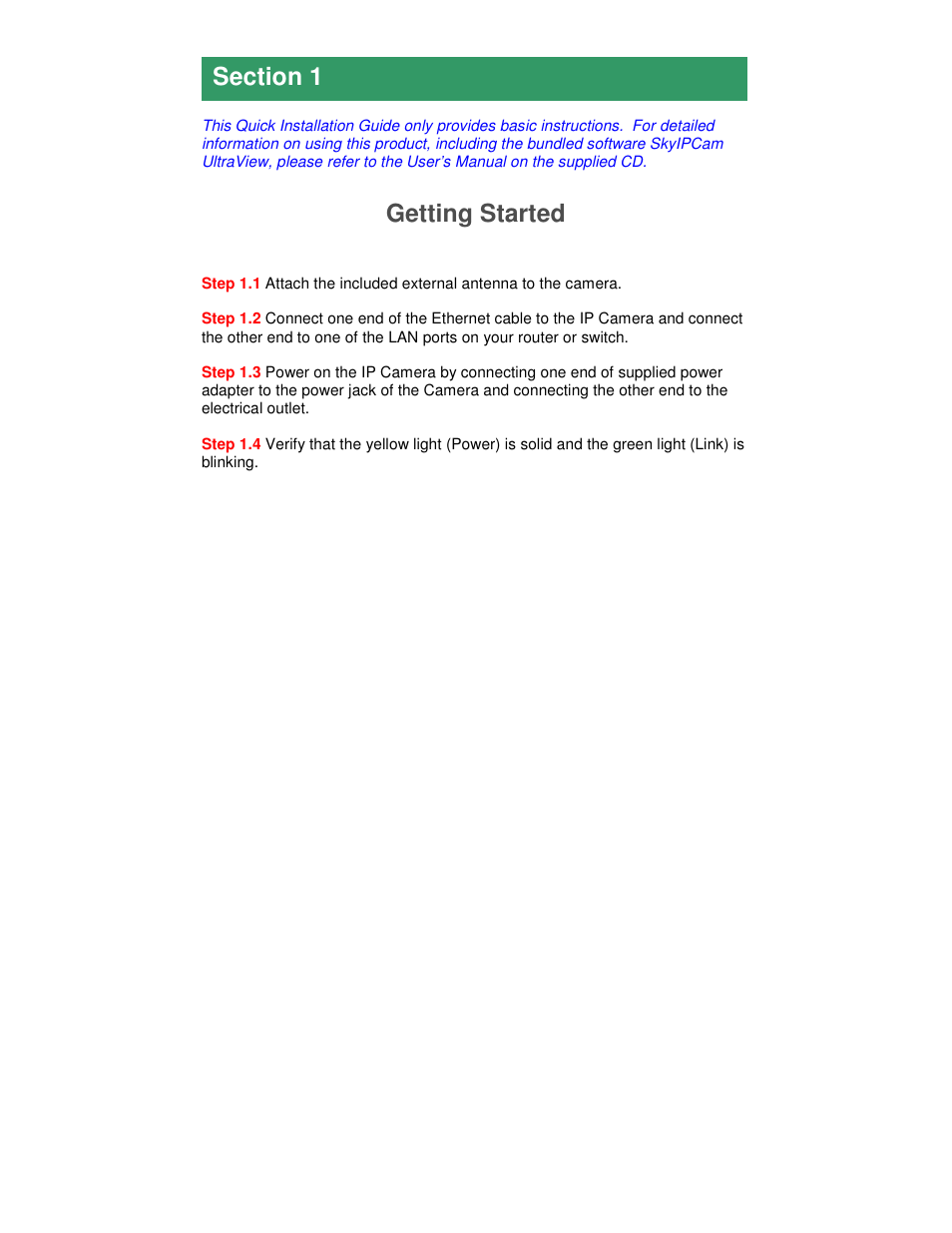 Section 1

This Quick Installation Guide only provides basic instructions. For detailed information on using this product, including the bundled software SkyIPCam UltraView, please refer to the User's Manual on the supplied CD.

Getting Started

Step 1.1 Attach the included external antenna to the camera.

Step 1.2 Connect one end of the Ethernet cable to the IP Camera and connect the other end to one of the LAN ports on your router or switch.

Step 1.3 Power on the IP Camera by connecting one end of supplied power adapter to the power jack of the Camera and connecting the other end to the electrical outlet.

Step 1.4 Verify that the yellow light (Power) is solid and the green light (Link) is blinking.